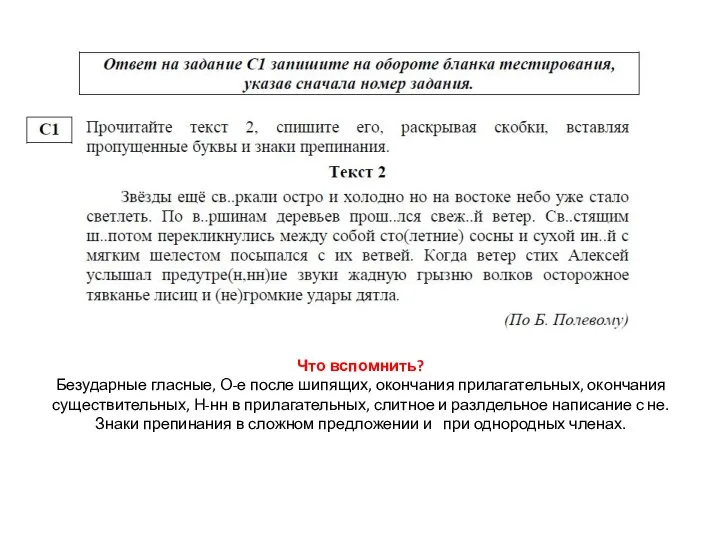 Ответ на задание С1 запишите на обороте бланка тестирования, указав сначала номер задания.

С1

Прочитайте текст 2, спишите его, раскрывая скобки, вставляя пропущенные буквы и знаки препинания.

Текст 2

Звёзды ещё св..ркали остро и холодно но на востоке небо уже стало светлеть. По в..ршинам деревьев прош..лся свеж..й ветер. Св..стящим ш..потом перекликнулись между собой сто(летние) сосны и сухой ин..й с мягким шелестом посыпался с их ветвей. Когда ветер стих Алексей услышал предутре(н,нн)ие звуки жадную грызню волков осторожное тявканье лисиц и (не)громкие удары дятла.

(По Б. Полевому)

Что вспомнить?
Безударные гласные, О-е после шипящих, окончания прилагательных, окончания существительных, Н-нн в прилагательных, слитное и разлдельное написание с не. Знаки препинания в сложном предложении и при однородных членах.